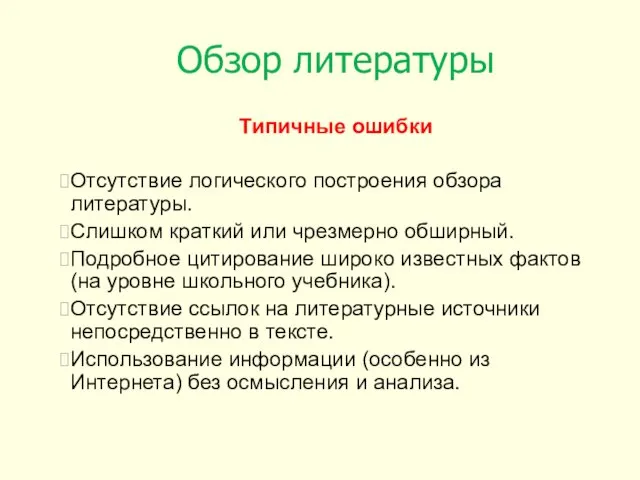 Обзор литературы

Типичные ошибки

Отсутствие логического построения обзора литературы.

Слишком краткий или чрезмерно обширный.

Подробное цитирование широко известных фактов (на уровне школьного учебника).

Отсутствие ссылок на литературные источники непосредственно в тексте.

Использование информации (особенно из Интернета) без осмысления и анализа.